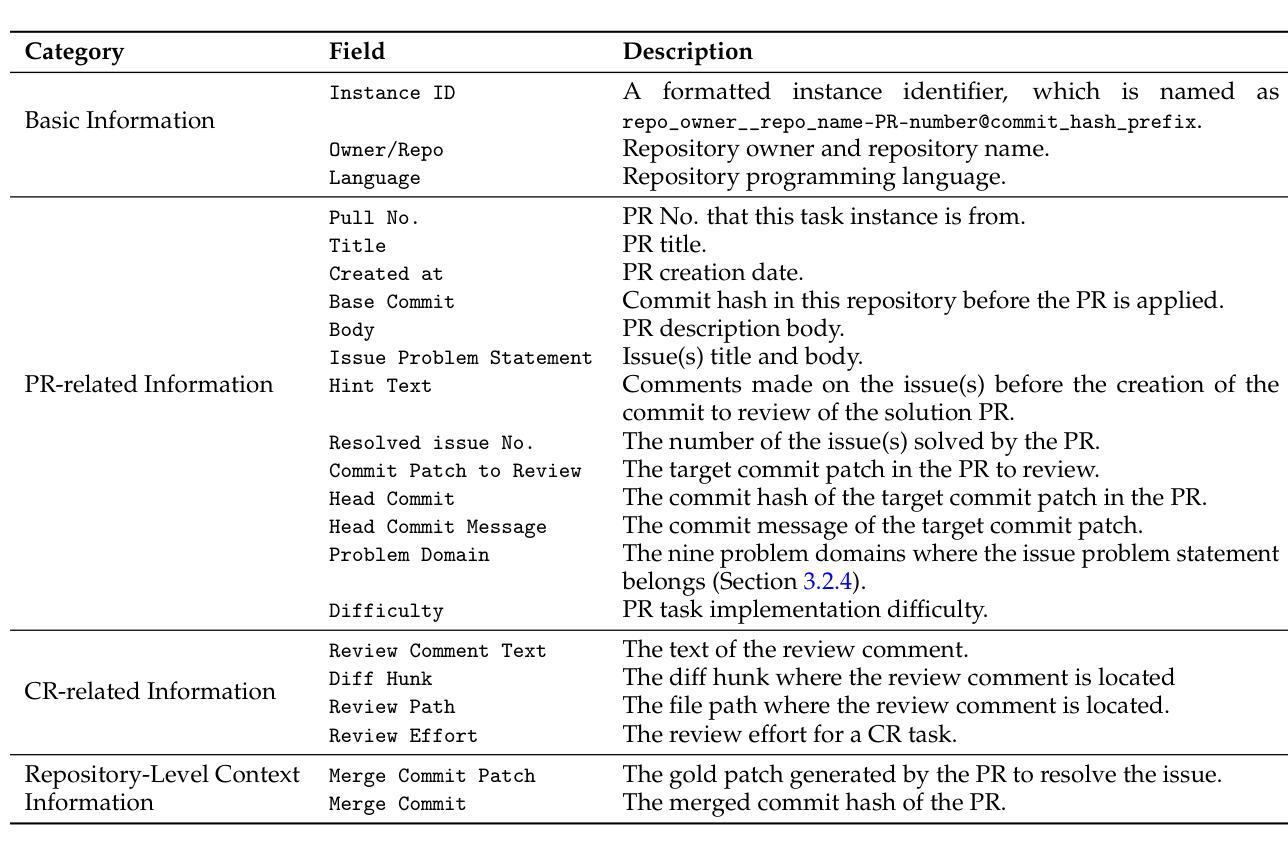 | Category | Field | Description |
|---|---|---|
| Basic Information | Instance ID | A formatted instance identifier, which is named as repo_owner__repo_name-PR-number@commit_hash_prefix. |
| | Owner/Repo | Repository owner and repository name. |
| | Language | Repository programming language. |
| PR-related Information | Pull No. | PR No. that this task instance is from. |
| | Title | PR title. |
| | Created at | PR creation date. |
| | Base Commit | Commit hash in this repository before the PR is applied. |
| | Body | PR description body. |
| | Issue Problem Statement | Issue(s) title and body. |
| | Hint Text | Comments made on the issue(s) before the creation of the commit to review of the solution PR. |
| | Resolved issue No. | The number of the issue(s) solved by the PR. |
| | Commit Patch to Review | The target commit patch in the PR to review. |
| | Head Commit | The commit hash of the target commit patch in the PR. |
| | Head Commit Message | The commit message of the target commit patch. |
| | Problem Domain | The nine problem domains where the issue problem statement belongs (Section 3.2.4). |
| | Difficulty | PR task implementation difficulty. |
| CR-related Information | Review Comment Text | The text of the review comment. |
| | Diff Hunk | The diff hunk where the review comment is located |
| | Review Path | The file path where the review comment is located. |
| | Review Effort | The review effort for a CR task. |
| Repository-Level Context Information | Merge Commit Patch | The gold patch generated by the PR to resolve the issue. |
| | Merge Commit | The merged commit hash of the PR. |